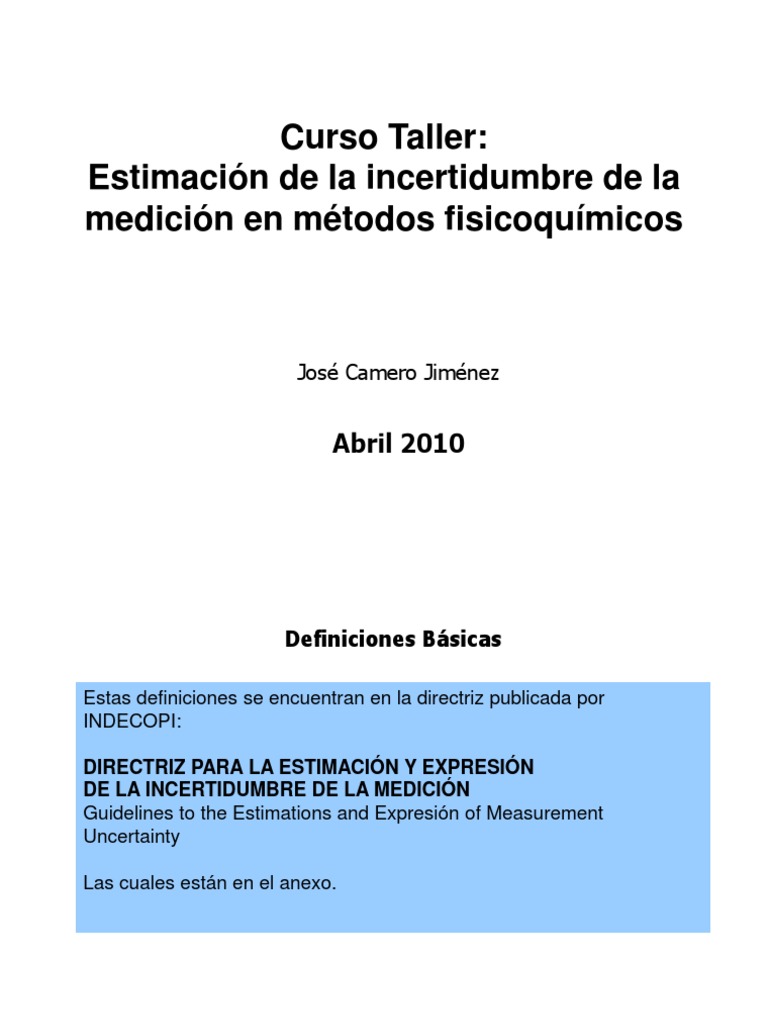 Curso Taller:
Estimación de la incertidumbre de la medición en métodos fisicoquímicos

José Camero Jiménez

Abril 2010

Definiciones Básicas

Estas definiciones se encuentran en la directriz publicada por INDECOPI:

DIRECTRIZ PARA LA ESTIMACIÓN Y EXPRESIÓN
DE LA INCERTIDUMBRE DE LA MEDICIÓN
Guidelines to the Estimations and Expresión of Measurement Uncertainty

Las cuales están en el anexo.